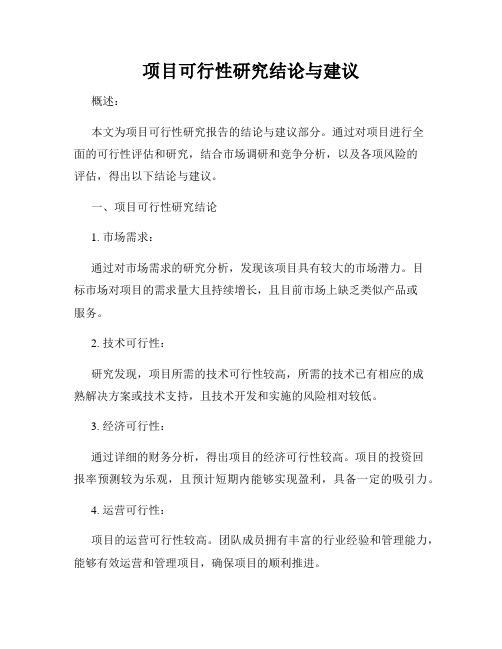 项目可行性研究结论与建议

概述：

本文为项目可行性研究报告的结论与建议部分。通过对项目进行全面的可行性评估和研究，结合市场调研和竞争分析，以及各项风险的评估，得出以下结论与建议。

一、项目可行性研究结论

1. 市场需求：

通过对市场需求的研究分析，发现该项目具有较大的市场潜力。目标市场对项目的需求量大且持续增长，且目前市场上缺乏类似产品或服务。

2. 技术可行性：

研究发现，项目所需的技术可行性较高，所需的技术已有相应的成熟解决方案或技术支持，且技术开发和实施的风险相对较低。

3. 经济可行性：

通过详细的财务分析，得出项目的经济可行性较高。项目的投资回报率预测较为乐观，且预计短期内能够实现盈利，具备一定的吸引力。

4. 运营可行性：

项目的运营可行性较高。团队成员拥有丰富的行业经验和管理能力，能够有效运营和管理项目，确保项目的顺利推进。